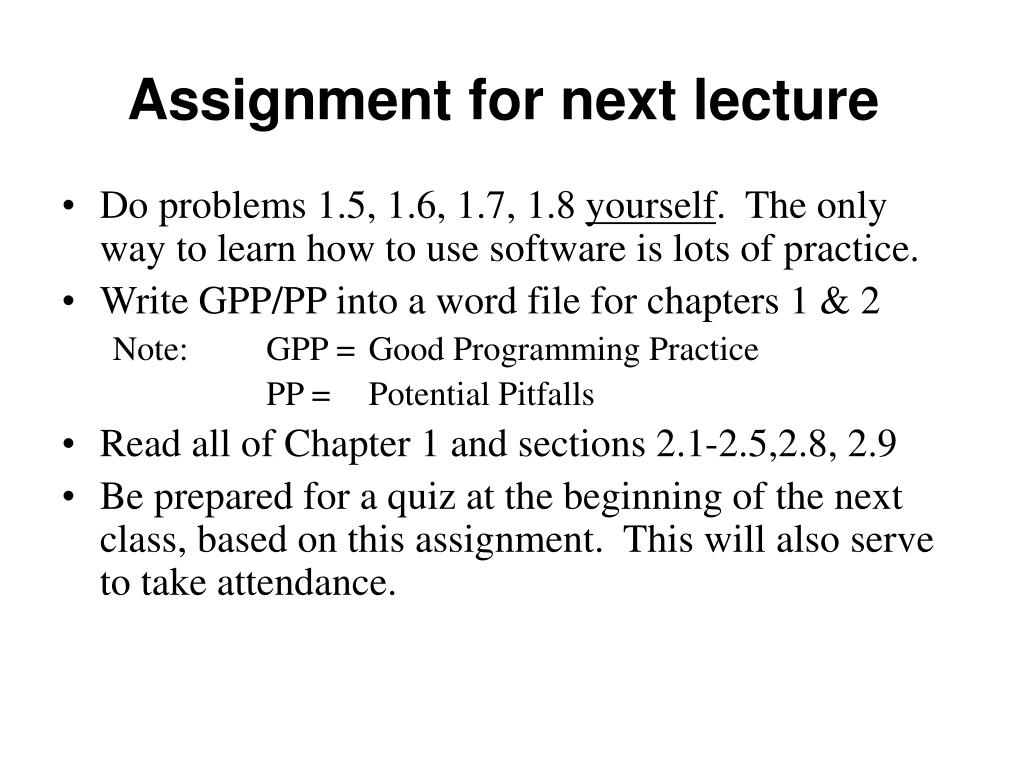 Assignment for next lecture

• Do problems 1.5, 1.6, 1.7, 1.8 yourself. The only way to learn how to use software is lots of practice.
• Write GPP/PP into a word file for chapters 1 & 2

Note: GPP = Good Programming Practice
PP = Potential Pitfalls

• Read all of Chapter 1 and sections 2.1-2.5,2.8, 2.9
• Be prepared for a quiz at the beginning of the next class, based on this assignment. This will also serve to take attendance.